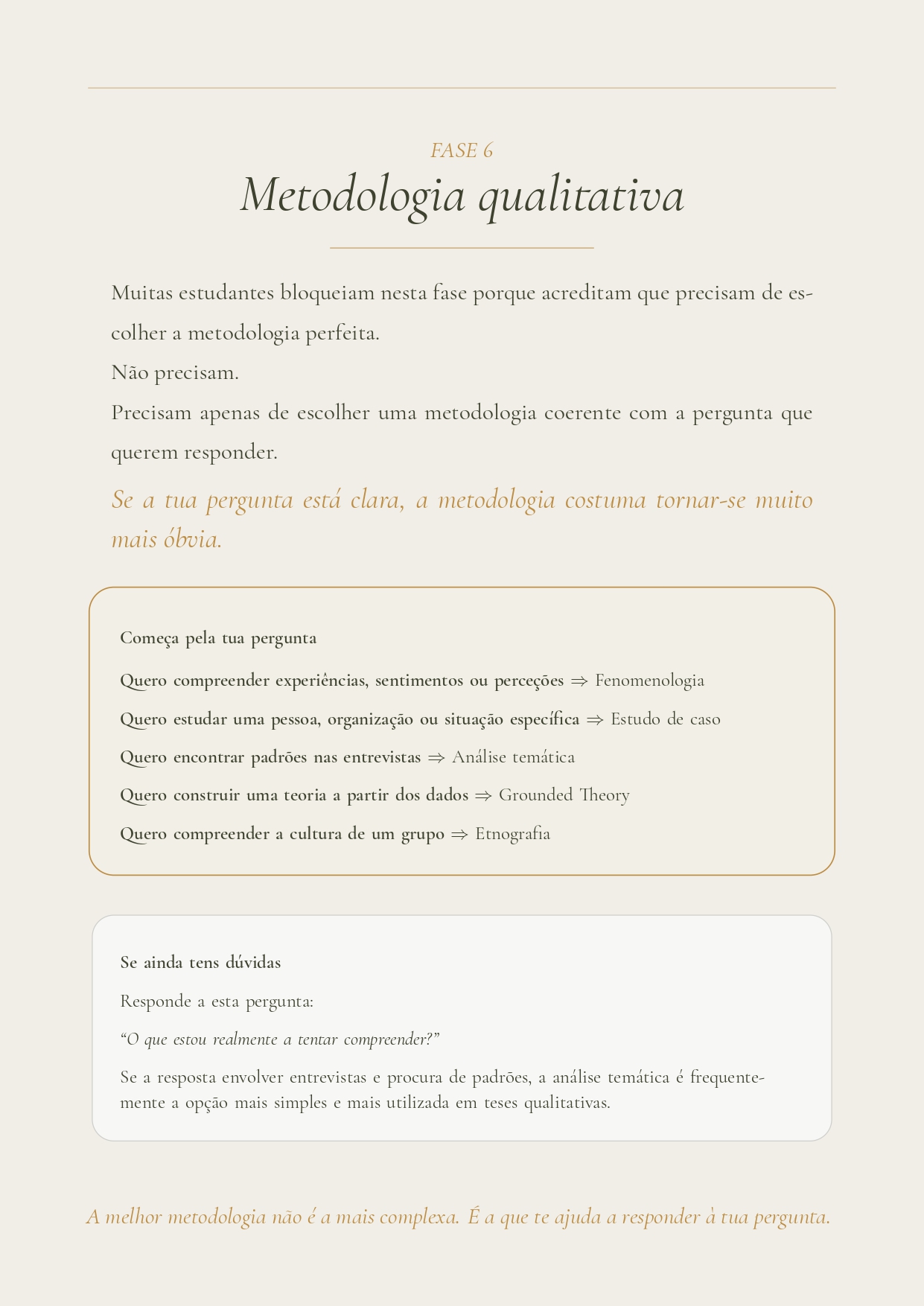 FASE 6

Metodologia qualitativa

Muitas estudantes bloqueiam nesta fase porque acreditam que precisam de escolher a metodologia perfeita.

Não precisam.

Precisam apenas de escolher uma metodologia coerente com a pergunta que querem responder.

Se a tua pergunta está clara, a metodologia costuma tornar-se muito mais óbvia.

Começa pela tua pergunta

Quero compreender experiências, sentimentos ou perceções ⇒ Fenomenologia

Quero estudar uma pessoa, organização ou situação específica ⇒ Estudo de caso

Quero encontrar padrões nas entrevistas ⇒ Análise temática

Quero construir uma teoria a partir dos dados ⇒ Grounded Theory

Quero compreender a cultura de um grupo ⇒ Etnografia

Se ainda tens dúvidas

Responde a esta pergunta:

"O que estou realmente a tentar compreender?"

Se a resposta envolver entrevistas e procura de padrões, a análise temática é frequentemente a opção mais simples e mais utilizada em teses qualitativas.

A melhor metodologia não é a mais complexa. É a que te ajuda a responder à tua pergunta.